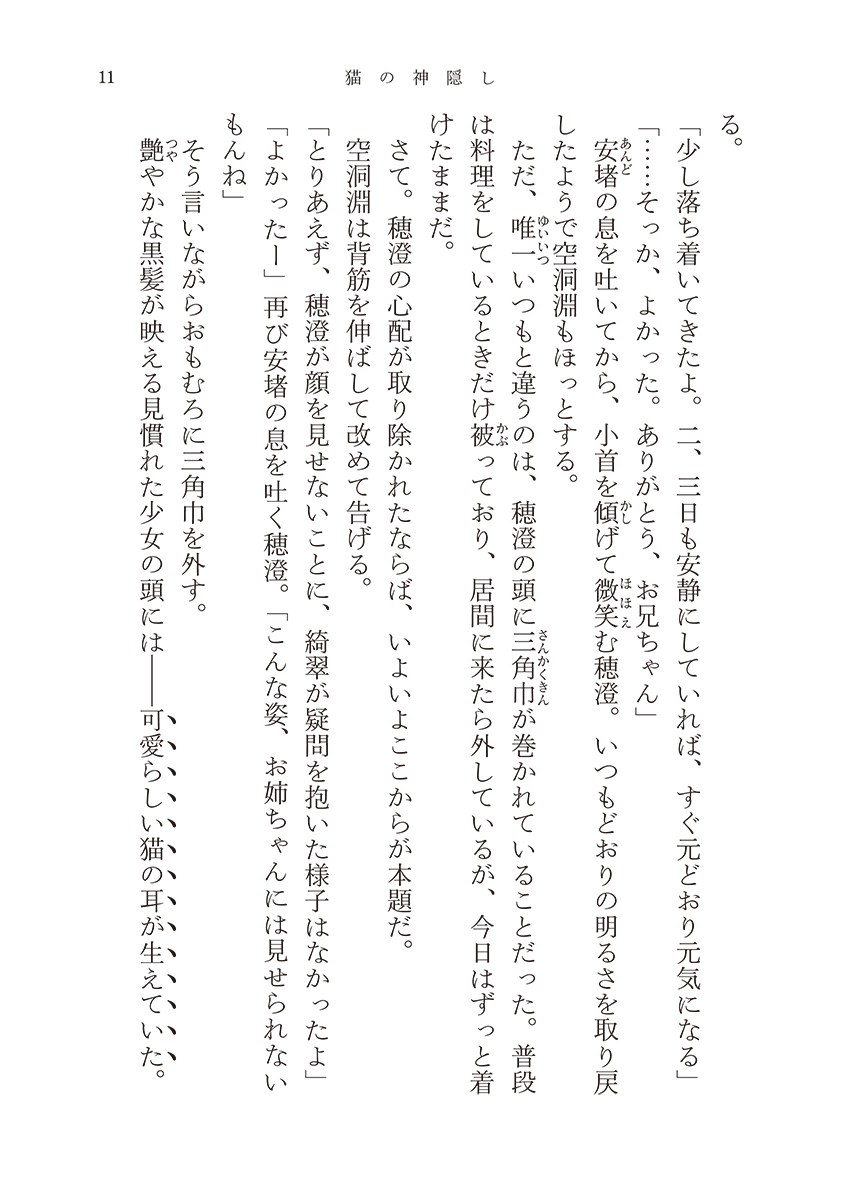 11　猫の神隠し

る。

「少し落ち着いてきたよ。二、三日も安静にしていれば、すぐ元どおり元気になる」

「……そっか、よかった。ありがとう、お兄ちゃん」

安堵の息を吐いてから、小首を傾げて微笑む穂澄。いつもどおりの明るさを取り戻したようで空洞淵もほっとする。

ただ、唯一いつもと違うのは、穂澄の頭に三角巾が巻かれていることだった。普段は料理をしているときだけ被っており、居間に来たら外しているが、今日はずっと着けたままだ。

さて。穂澄の心配が取り除かれたならば、いよいよここからが本題だ。

空洞淵は背筋を伸ばして改めて告げる。

「とりあえず、穂澄が顔を見せないことに、綺翠が疑問を抱いた様子はなかったよ」

「よかったー」再び安堵の息を吐く穂澄。「こんな姿、お姉ちゃんには見せられないもんね」

そう言いながらおもむろに三角巾を外す。

艶やかな黒髪が映える見慣れた少女の頭には――可愛らしい猫の耳が生えていた。